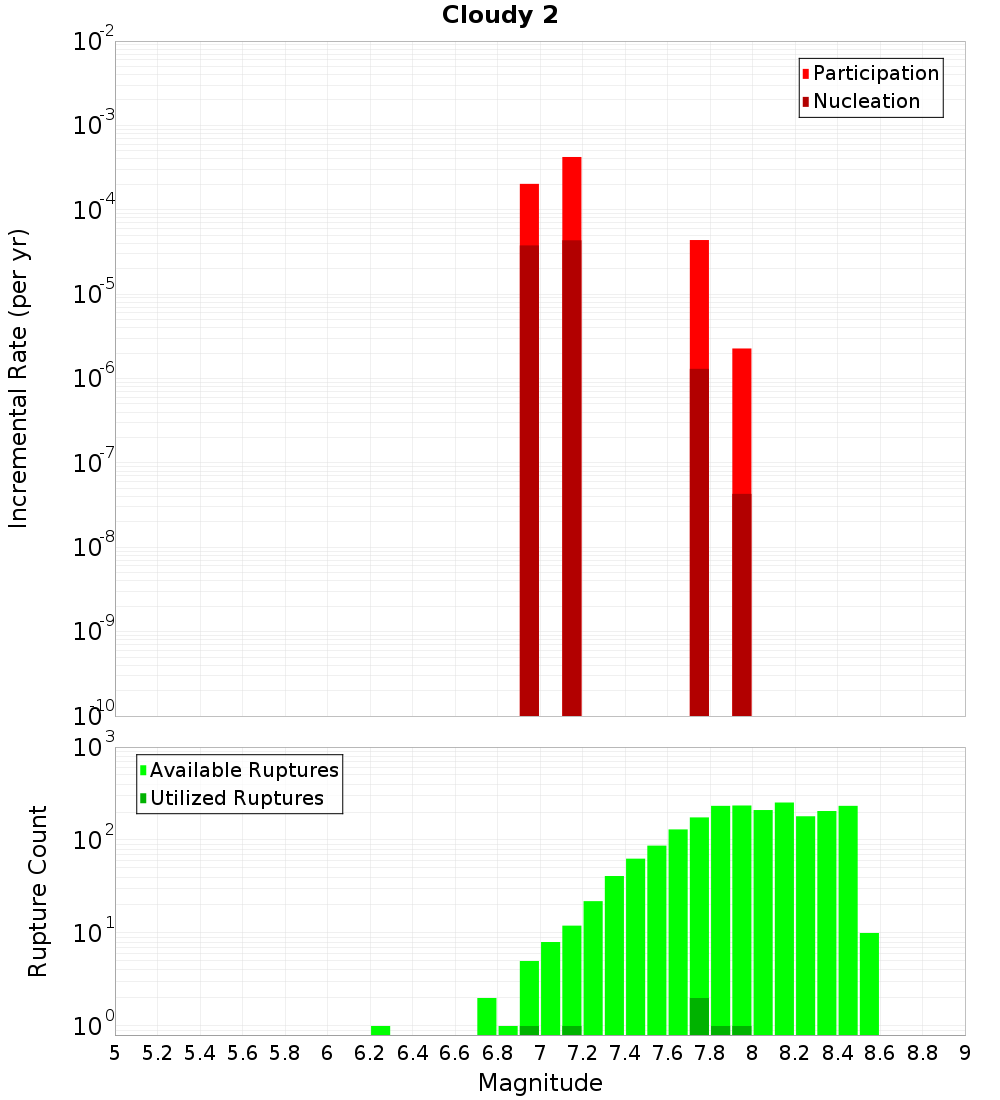 Cloudy 2

Participation
Nucleation

Incremental Rate (per yr)

$10^{-2}$
$10^{-3}$
$10^{-4}$
$10^{-5}$
$10^{-6}$
$10^{-7}$
$10^{-8}$
$10^{-9}$
$10^{-10}$

Available Ruptures
Utilized Ruptures

Rupture Count

$10^{3}$
$10^{2}$
$10^{1}$
$10^{0}$

5 5.2 5.4 5.6 5.8 6 6.2 6.4 6.6 6.8 7 7.2 7.4 7.6 7.8 8 8.2 8.4 8.6 8.8 9

Magnitude